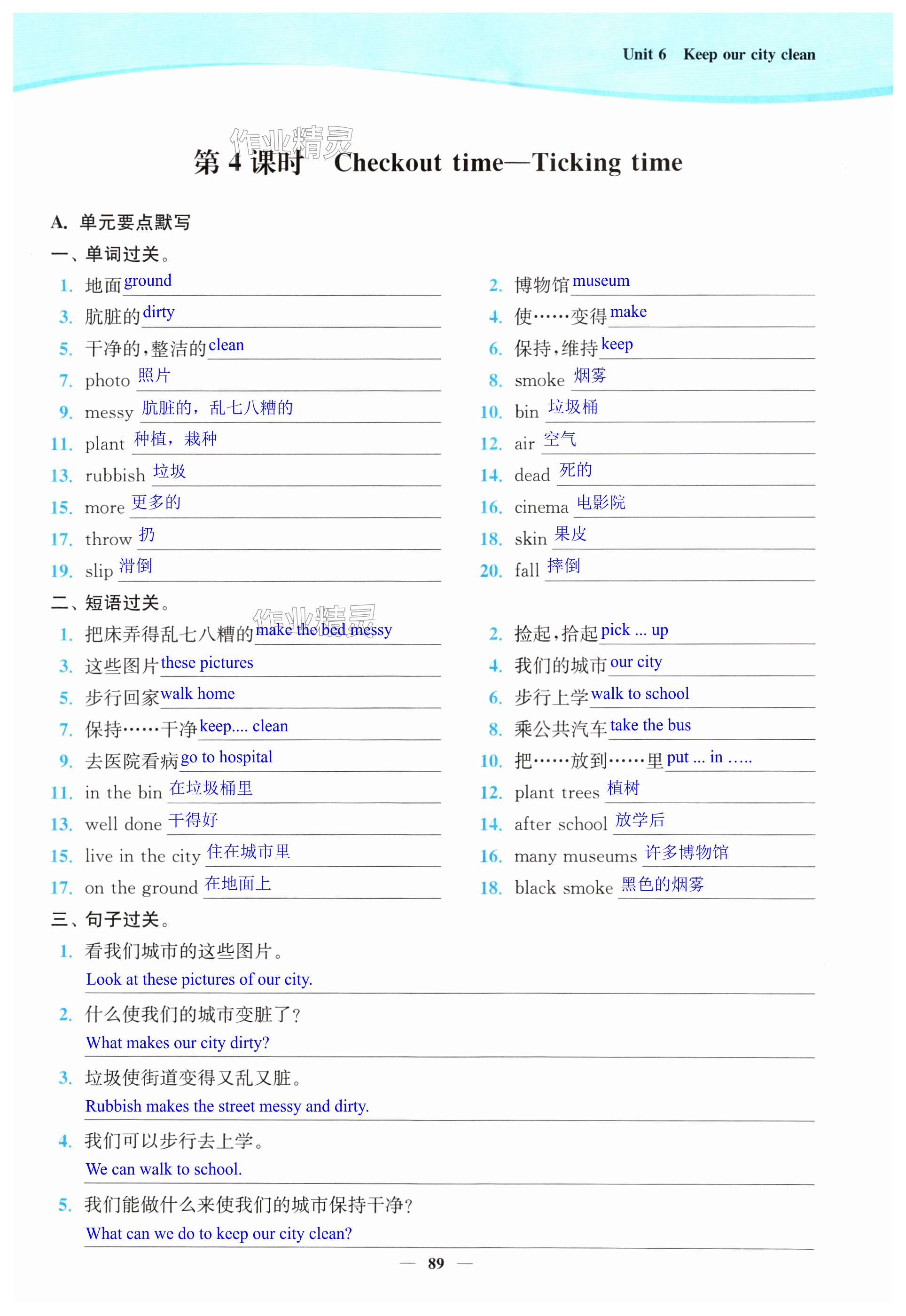 Unit 6 Keep our city clean

作业精灵

第 4 课时 Checkout time—Ticking time

A. 单元要点默写

一、单词过关。

1. 地面 ground
2. 博物馆 museum
3. 肮脏的 dirty
4. 使……变得 make
5. 干净的，整洁的 clean
6. 保持，维持 keep
7. photo 照片
8. smoke 烟雾
9. messy 肮脏的，乱七八糟的
10. bin 垃圾桶
11. plant 种植，栽种
12. air 空气
13. rubbish 垃圾
14. dead 死的
15. more 更多的
16. cinema 电影院
17. throw 扔
18. skin 果皮
19. slip 滑倒
20. fall 摔倒

二、短语过关。

作业精灵

1. 把床弄得乱七八糟的 make the bed messy
2. 捡起，拾起 pick ... up
3. 这些图片 these pictures
4. 我们的城市 our city
5. 步行回家 walk home
6. 步行上学 walk to school
7. 保持……干净 keep.... clean
8. 乘公共汽车 take the bus
9. 去医院看病 go to hospital
10. 把……放到……里 put ... in .....
11. in the bin 在垃圾桶里
12. plant trees 植树
13. well done 干得好
14. after school 放学后
15. live in the city 住在城市里
16. many museums 许多博物馆
17. on the ground 在地面上
18. black smoke 黑色的烟雾

三、句子过关。

1. 看我们城市的这些图片。
Look at these pictures of our city.

2. 什么使我们的城市变脏了？
What makes our city dirty?

3. 垃圾使街道变得又乱又脏。
Rubbish makes the street messy and dirty.

4. 我们可以步行去上学。
We can walk to school.

5. 我们能做什么来使我们的城市保持干净？
What can we do to keep our city clean?

— 89 —